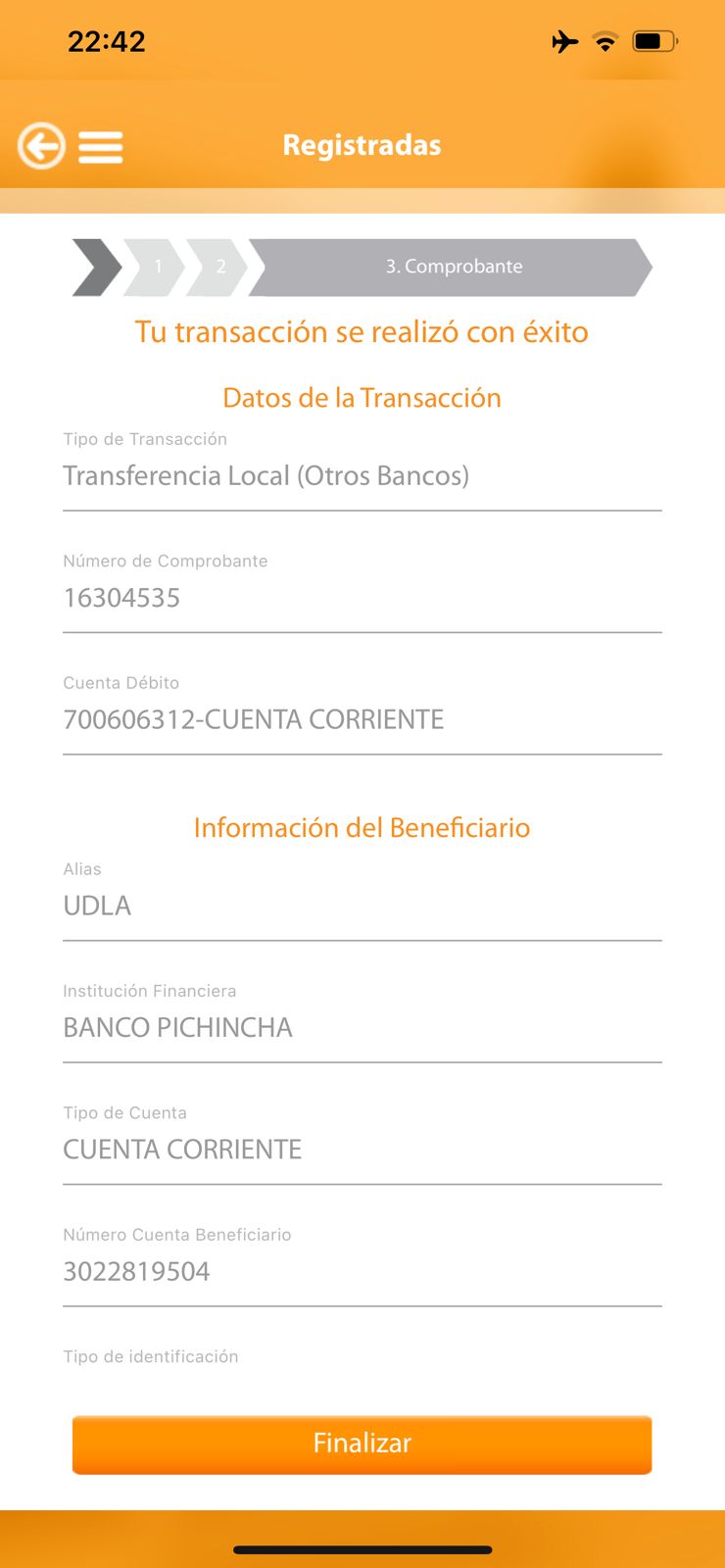 22:42

Registradas

1 2 3. Comprobante

Tu transacción se realizó con éxito

Datos de la Transacción

Tipo de Transacción
Transferencia Local (Otros Bancos)

Número de Comprobante
16304535

Cuenta Débito
700606312-CUENTA CORRIENTE

Información del Beneficiario

Alias
UDLA

Institución Financiera
BANCO PICHINCHA

Tipo de Cuenta
CUENTA CORRIENTE

Número Cuenta Beneficiario
3022819504

Tipo de identificación

Finalizar